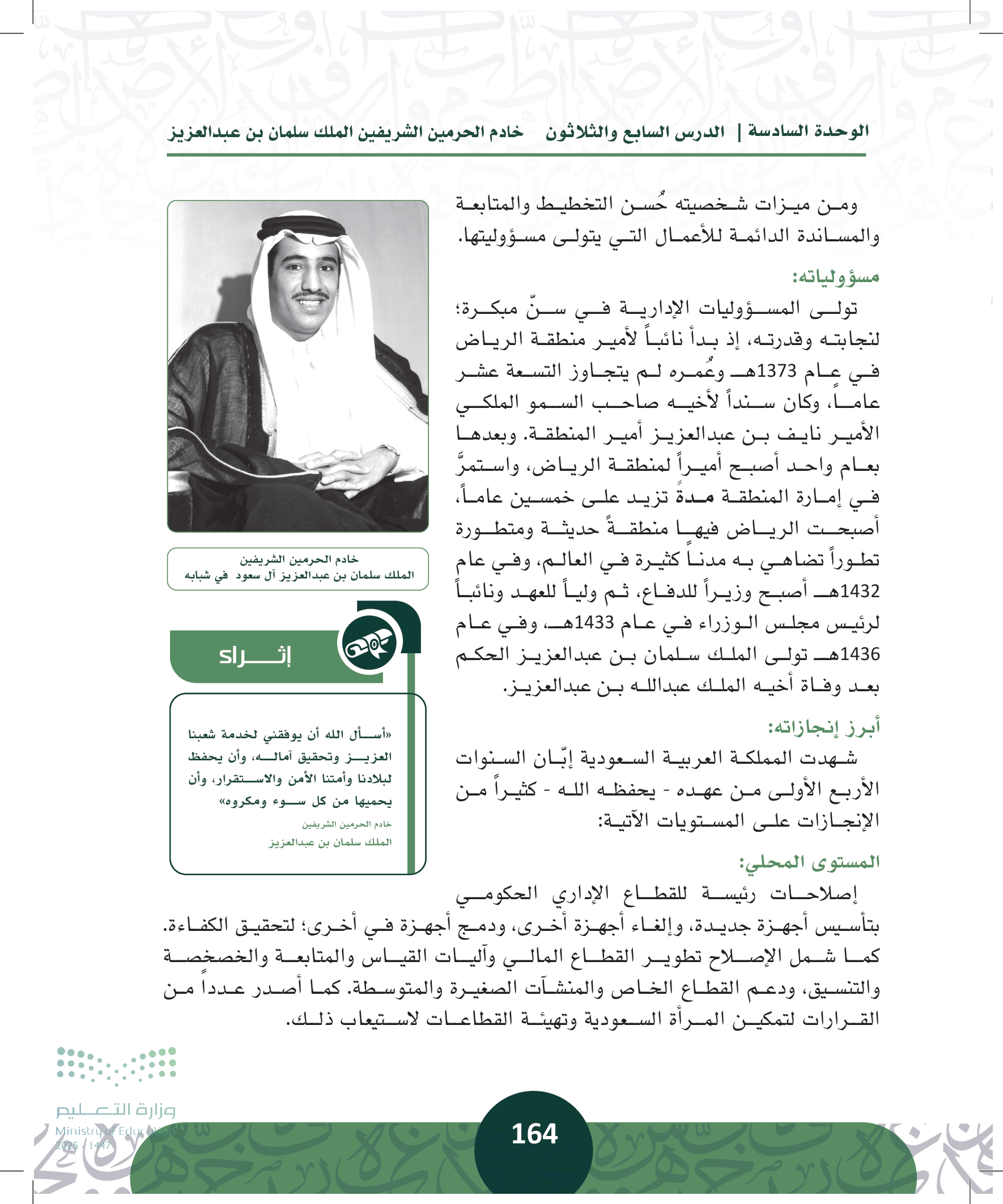 الوحدة السادسة | الدرس السابع والثلاثون خادم الحرمين الشريفين الملك سلمان بن عبدالعزيز

ومن ميزات شخصيته حُسن التخطيط والمتابعة والمساندة الدائمة للأعمال التي يتولى مسؤوليتها.

مسؤولياته:

تولى المسؤوليات الإدارية في سنّ مبكرة؛ لنجابته وقدرته، إذ بدأ نائباً لأمير منطقة الرياض في عام 1373هـ وعُمره لم يتجاوز التسعة عشر عاماً، وكان سنداً لأخيه صاحب السمو الملكي الأمير نايف بن عبدالعزيز أمير المنطقة. وبعدها بعام واحد أصبح أميراً لمنطقة الرياض، واستمرَّ في إمارة المنطقة مدةً تزيد على خمسين عاماً، أصبحت الرياض فيها منطقةً حديثة ومتطورة تطوراً تضاهي به مدناً كثيرة في العالم، وفي عام 1432هـ أصبح وزيراً للدفاع، ثم ولياً للعهد ونائباً لرئيس مجلس الوزراء في عام 1433هـ، وفي عام 1436هـ تولى الملك سلمان بن عبدالعزيز الحكم بعد وفاة أخيه الملك عبدالله بن عبدالعزيز.

أبرز إنجازاته:

شهدت المملكة العربية السعودية إبّان السنوات الأربع الأولى من عهده - يحفظه الله - كثيراً من الإنجازات على المستويات الآتية:

المستوى المحلي:

إصلاحات رئيسة للقطاع الإداري الحكومي بتأسيس أجهزة جديدة، وإلغاء أجهزة أخرى، ودمج أجهزة في أخرى؛ لتحقيق الكفاءة. كما شمل الإصلاح تطوير القطاع المالي وآليات القياس والمتابعة والخصخصة والتنسيق، ودعم القطاع الخاص والمنشآت الصغيرة والمتوسطة. كما أصدر عدداً من القرارات لتمكين المرأة السعودية وتهيئة القطاعات لاستيعاب ذلك.

خادم الحرمين الشريفين
الملك سلمان بن عبدالعزيز آل سعود في شبابه

إثراء

«أسأل الله أن يوفقني لخدمة شعبنا العزيز وتحقيق آماله، وأن يحفظ لبلادنا وأمتنا الأمن والاستقرار، وأن يحميها من كل سوء ومكروه»
خادم الحرمين الشريفين
الملك سلمان بن عبدالعزيز

وزارة التعليم
Ministry of Education
2025 - 1447

164